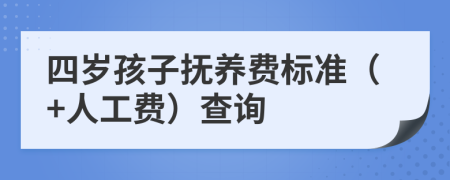 四岁孩子抚养费标准（+人工费）查询